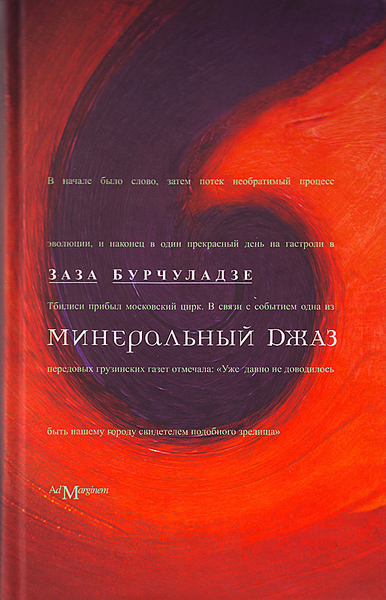 В начале было слово, затем потек необратимый процесс

эволюции, и наконец в один прекрасный день на гастроли в

ЗАЗА БУРЧУЛАДЗЕ

Тбилиси прибыл московский цирк. В связи с событием одна из

МИНЕРАЛЬНЫЙ ДЖАЗ

передовых грузинских газет отмечала: «Уже давно не доводилось

быть нашему городу свидетелем подобного зрелища»

Ad Marginem